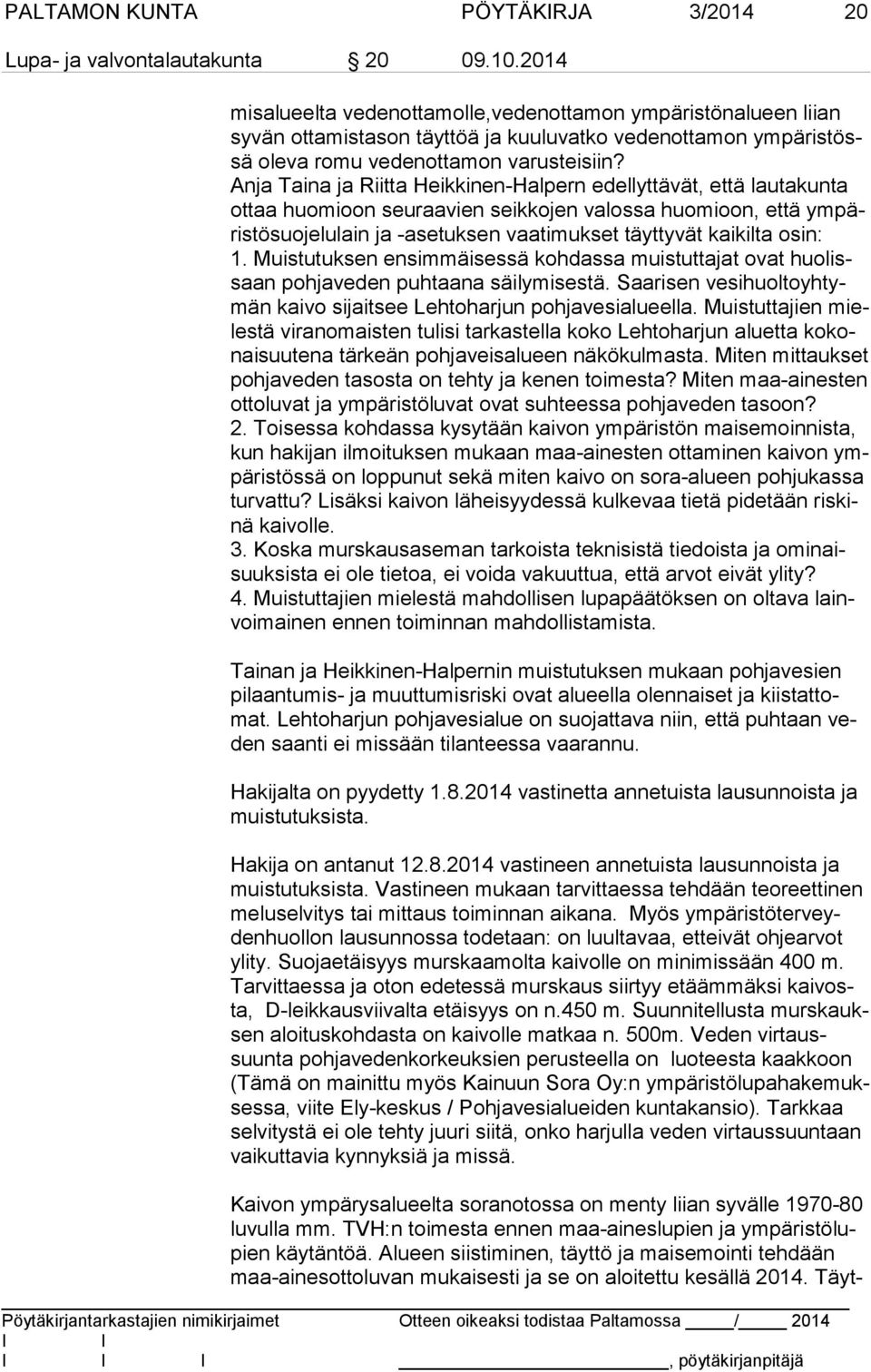 PALTAMON KUNTA PÖYTÄKIRJA 3/2014 20

Lupa- ja valvontalautakunta 20 09.10.2014

misalueelta vedenottamolle,vedenottamon ympäristönalueen liian syvän ottamistason täyttöä ja kuuluvatko vedenottamon ympäristössä oleva romu vedenottamon varusteisiin?
Anja Taina ja Riitta Heikkinen-Halpern edellyttävät, että lautakunta ottaa huomioon seuraavien seikkojen valossa huomioon, että ympäristösuojelulain ja -asetuksen vaatimukset täyttyvät kaikilta osin:
1. Muistutuksen ensimmäisessä kohdassa muistuttajat ovat huolissaan pohjaveden puhtaana säilymisestä. Saarisen vesihuoltoyhtymän kaivo sijaitsee Lehtoharjun pohjavesialueella. Muistuttajien mielestä viranomaisten tulisi tarkastella koko Lehtoharjun aluetta kokonaisuutena tärkeän pohjaveisalueen näkökulmasta. Miten mittaukset pohjaveden tasosta on tehty ja kenen toimesta? Miten maa-ainesten ottoluvat ja ympäristöluvat ovat suhteessa pohjaveden tasoon?
2. Toisessa kohdassa kysytään kaivon ympäristön maisemoinnista, kun hakijan ilmoituksen mukaan maa-ainesten ottaminen kaivon ympäristössä on loppunut sekä miten kaivo on sora-alueen pohjukassa turvattu? Lisäksi kaivon läheisyydessä kulkevaa tietä pidetään riskinä kaivolle.
3. Koska murskausaseman tarkoista teknisistä tiedoista ja ominaisuuksista ei ole tietoa, ei voida vakuuttua, että arvot eivät ylity?
4. Muistuttajien mielestä mahdollisen lupapäätöksen on oltava lainvoimainen ennen toiminnan mahdollistamista.

Tainan ja Heikkinen-Halpernin muistutuksen mukaan pohjavesien pilaantumis- ja muuttumisriski ovat alueella olennaiset ja kiistattomat. Lehtoharjun pohjavesialue on suojattava niin, että puhtaan veden saanti ei missään tilanteessa vaarannu.

Hakijalta on pyydetty 1.8.2014 vastinetta annetuista lausunnoista ja muistutuksista.

Hakija on antanut 12.8.2014 vastineen annetuista lausunnoista ja muistutuksista. Vastineen mukaan tarvittaessa tehdään teoreettinen meluselvitys tai mittaus toiminnan aikana. Myös ympäristöterveydenhuollon lausunnossa todetaan: on luultavaa, etteivät ohjearvot ylity. Suojaetäisyys murskaamolta kaivolle on minimissään 400 m. Tarvittaessa ja oton edetessä murskaus siirtyy etäämmäksi kaivosta, D-leikkausviivalta etäisyys on n.450 m. Suunnitellusta murskauksen aloituskohdasta on kaivolle matkaa n. 500m. Veden virtaussuunta pohjavedenkorkeuksien perusteella on luoteesta kaakkoon (Tämä on mainittu myös Kainuun Sora Oy:n ympäristölupahakemuksessa, viite Ely-keskus / Pohjavesialueiden kuntakansio). Tarkkaa selvitystä ei ole tehty juuri siitä, onko harjulla veden virtaussuuntaan vaikuttavia kynnyksiä ja missä.

Kaivon ympärysalueelta soranotossa on menty liian syvälle 1970-80 luvulla mm. TVH:n toimesta ennen maa-aineslupien ja ympäristölupien käytäntöä. Alueen siistiminen, täyttö ja maisemointi tehdään maa-ainesottoluvan mukaisesti ja se on aloitettu kesällä 2014. Täyt-

Pöytäkirjantarkastajien nimikirjaimet Otteen oikeaksi todistaa Paltamossa / 2014
, pöytäkirjanpitäjä